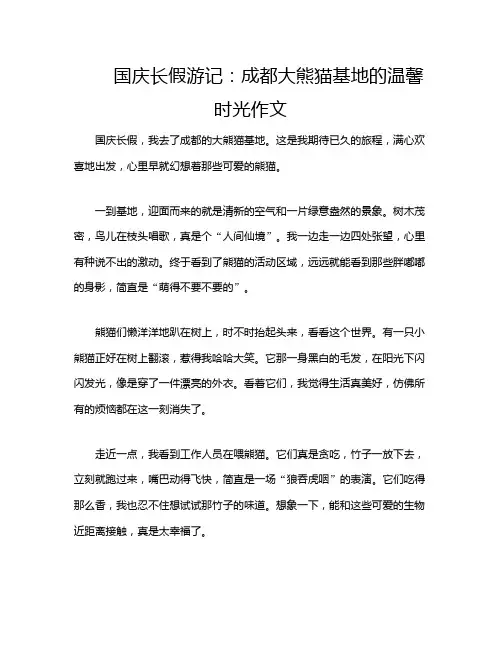 国庆长假游记：成都大熊猫基地的温馨时光作文

国庆长假，我去了成都的大熊猫基地。这是我期待已久的旅程，满心欢喜地出发，心里早就幻想着那些可爱的熊猫。

一到基地，迎面而来的就是清新的空气和一片绿意盎然的景象。树木茂密，鸟儿在枝头唱歌，真是个“人间仙境”。我一边走一边四处张望，心里有种说不出的激动。终于看到了熊猫的活动区域，远远就能看到那些胖嘟嘟的身影，简直是“萌得不要不要的”。

熊猫们懒洋洋地趴在树上，时不时抬起头来，看看这个世界。有一只小熊猫正好在树上翻滚，惹得我哈哈大笑。它那一身黑白的毛发，在阳光下闪闪发光，像是穿了一件漂亮的外衣。看着它们，我觉得生活真美好，仿佛所有的烦恼都在这一刻消失了。

走近一点，我看到工作人员在喂熊猫。它们真是贪吃，竹子一放下去，立刻就跑过来，嘴巴动得飞快，简直是一场“狼吞虎咽”的表演。它们吃得那么香，我也忍不住想试试那竹子的味道。想象一下，能和这些可爱的生物近距离接触，真是太幸福了。